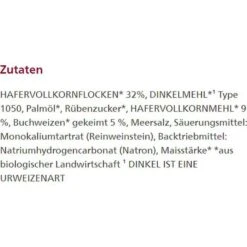 Zutaten

HAFERVOLLKORNFLOCKEN* 32%, DINKELMEHL*¹ Type 1050, Palmöl*, Rübenzucker*, HAFERVOLLKORNMEHL* 9 %, Buchweizen* gekeimt 5 %, Meersalz, Säuerungsmittel: Monokaliumtartrat (Reinweinstein), Backtriebmittel: Natriumhydrogencarbonat (Natron), Maisstärke* *aus biologischer Landwirtschaft ¹ DINKEL IST EINE URWEIZENART